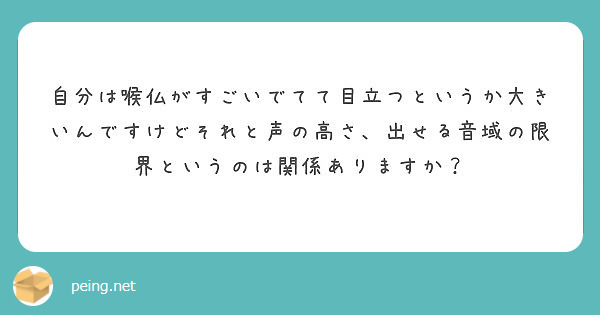 自分は喉仏がすごいでてて目立つというか大きいんですけどそれと声の高さ、出せる音域の限界というのは関係ありますか？

peing.net